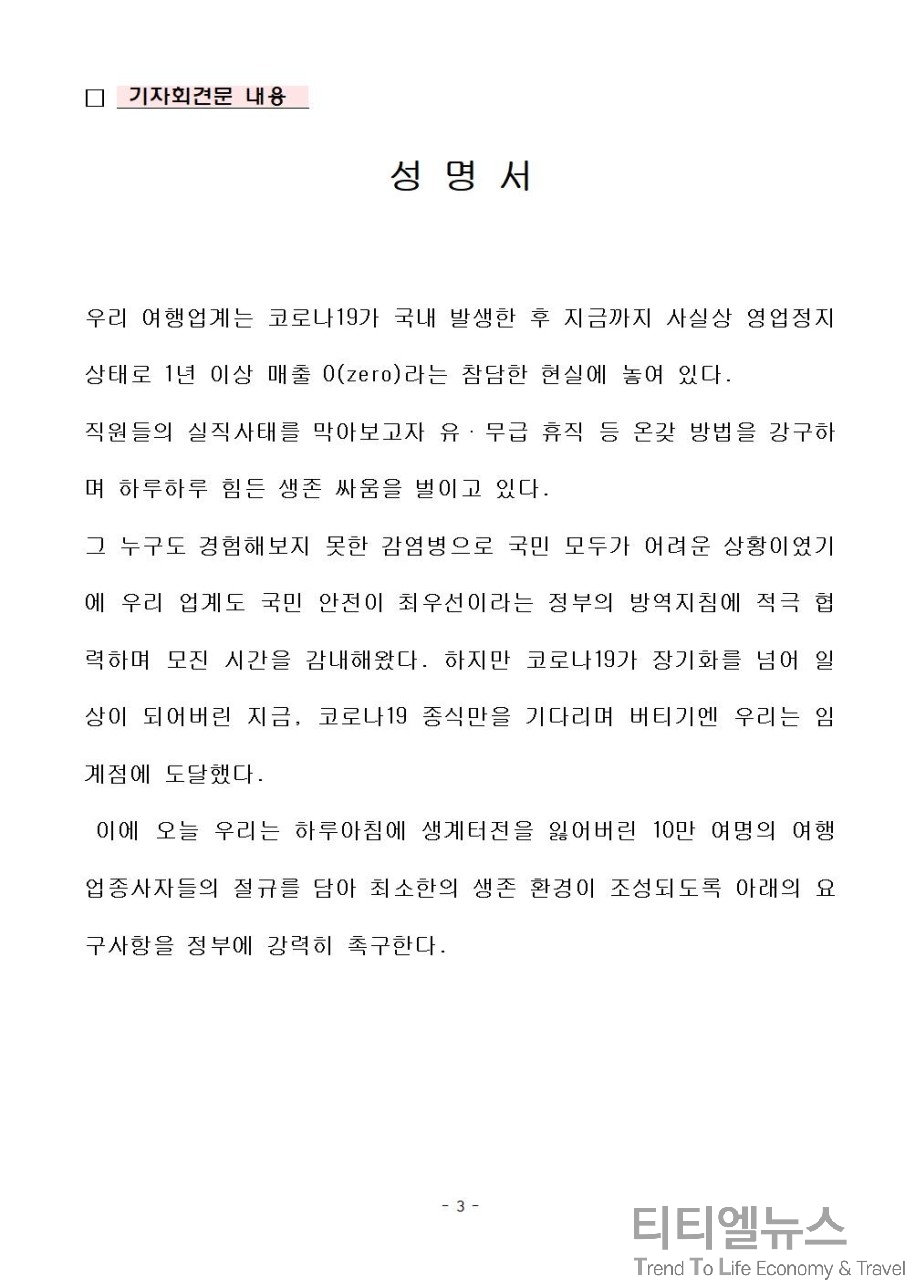 □ 기자회견문 내용

성 명 서

우리 여행업계는 코로나19가 국내 발생한 후 지금까지 사실상 영업정지 상태로 1년 이상 매출 0(zero)라는 참담한 현실에 놓여 있다.

직원들의 실직사태를 막아보고자 유·무급 휴직 등 온갖 방법을 강구하며 하루하루 힘든 생존 싸움을 벌이고 있다.

그 누구도 경험해보지 못한 감염병으로 국민 모두가 어려운 상황이였기에 우리 업계도 국민 안전이 최우선이라는 정부의 방역지침에 적극 협력하며 모진 시간을 감내해왔다. 하지만 코로나19가 장기화를 넘어 일상이 되어버린 지금, 코로나19 종식만을 기다리며 버티기엔 우리는 임계점에 도달했다.

이에 오늘 우리는 하루아침에 생계터전을 잃어버린 10만 여명의 여행업종사자들의 절규를 담아 최소한의 생존 환경이 조성되도록 아래의 요구사항을 정부에 강력히 촉구한다.

- 3 -

티티엘뉴스
Trend To Life Economy & Travel